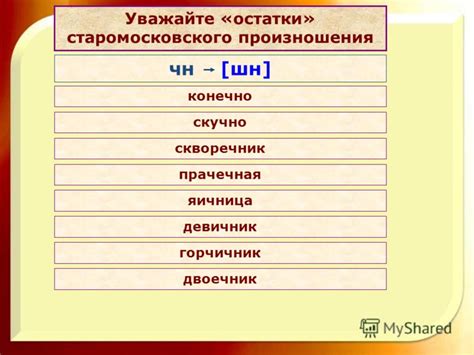 Уважайте «остатки» старомосковского произношения

чн → [шн]

конечно

скучно

скворечник

прачечная

яичница

девичник

горчичник

двоечник

MyShared